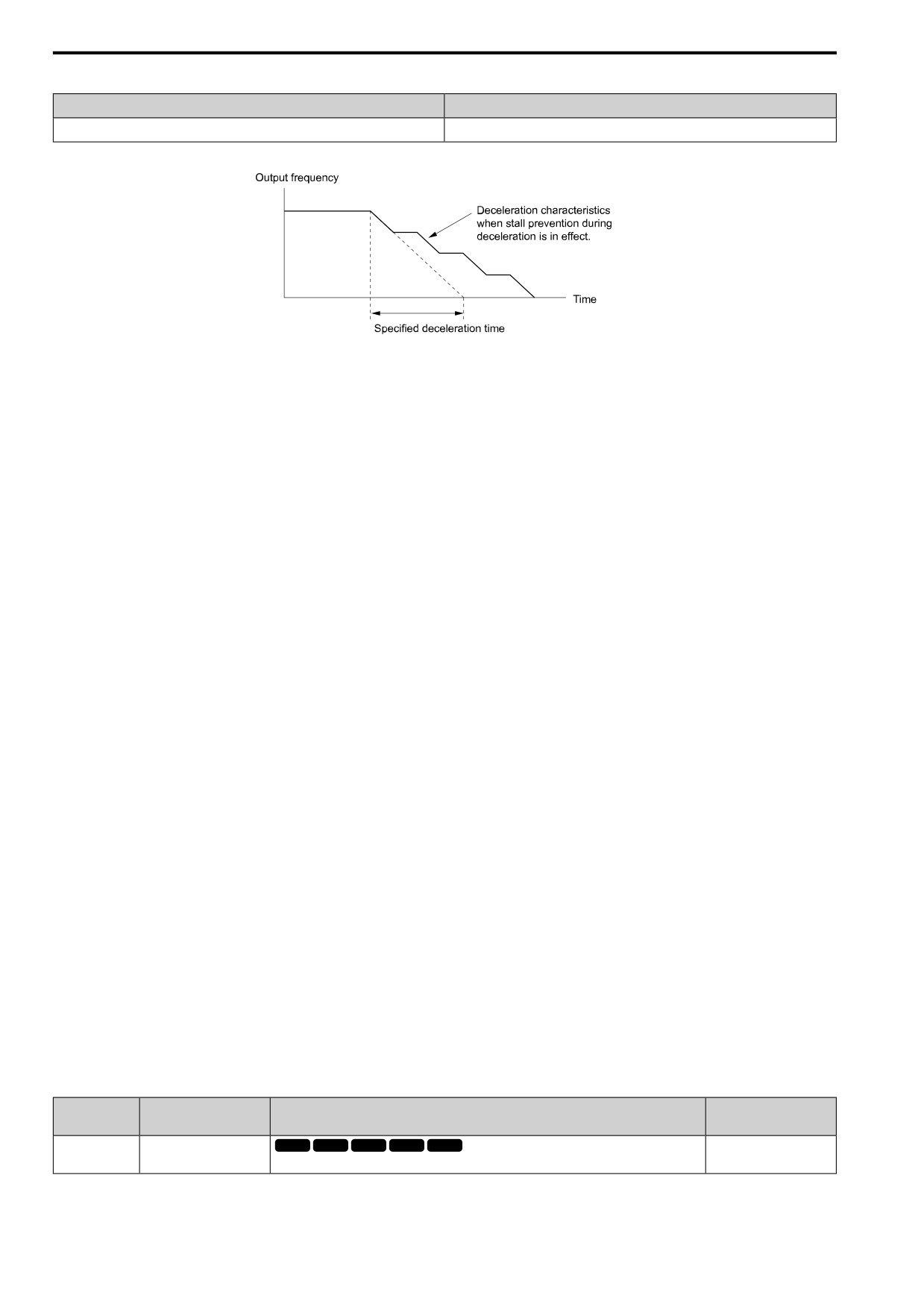 Output frequency

Deceleration characteristics when stall prevention during deceleration is in effect.

Time

Specified deceleration time